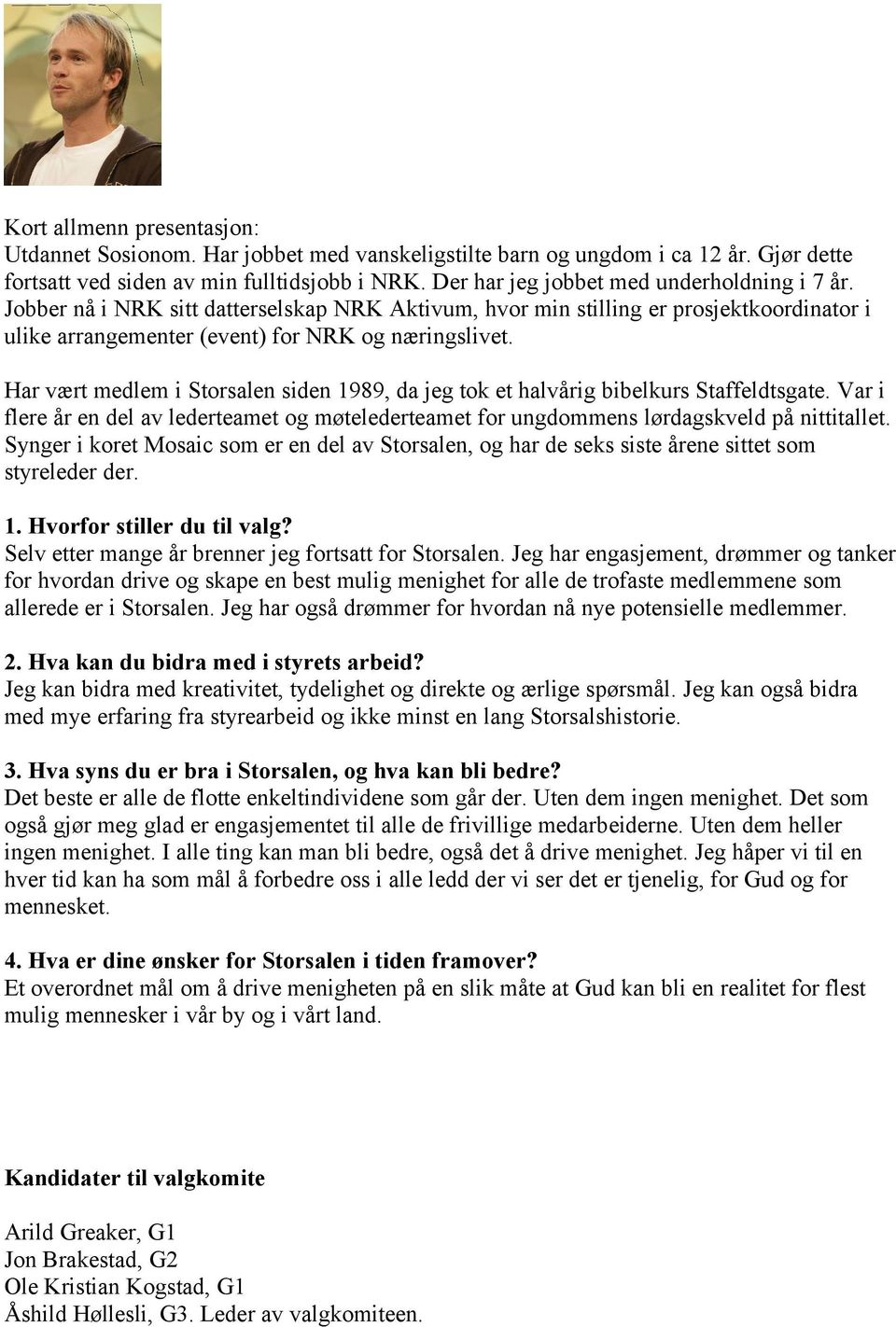 Kort allmenn presentasjon:
Utdannet Sosionom. Har jobbet med vanskeligstilte barn og ungdom i ca 12 år. Gjør dette fortsatt ved siden av min fulltidsjobb i NRK. Der har jeg jobbet med underholdning i 7 år. Jobber nå i NRK sitt datterselskap NRK Aktivum, hvor min stilling er prosjektkoordinator i ulike arrangementer (event) for NRK og næringslivet.

Har vært medlem i Storsalen siden 1989, da jeg tok et halvårig bibelkurs Staffeldtsgate. Var i flere år en del av lederteamet og møtelederteamet for ungdommens lørdagskveld på nittitallet. Synger i koret Mosaic som er en del av Storsalen, og har de seks siste årene sittet som styreleder der.

1. Hvorfor stiller du til valg?
Selv etter mange år brenner jeg fortsatt for Storsalen. Jeg har engasjement, drømmer og tanker for hvordan drive og skape en best mulig menighet for alle de trofaste medlemmene som allerede er i Storsalen. Jeg har også drømmer for hvordan nå nye potensielle medlemmer.

2. Hva kan du bidra med i styrets arbeid?
Jeg kan bidra med kreativitet, tydelighet og direkte og ærlige spørsmål. Jeg kan også bidra med mye erfaring fra styrearbeid og ikke minst en lang Storsalshistorie.

3. Hva syns du er bra i Storsalen, og hva kan bli bedre?
Det beste er alle de flotte enkeltindividene som går der. Uten dem ingen menighet. Det som også gjør meg glad er engasjementet til alle de frivillige medarbeiderne. Uten dem heller ingen menighet. I alle ting kan man bli bedre, også det å drive menighet. Jeg håper vi til en hver tid kan ha som mål å forbedre oss i alle ledd der vi ser det er tjenelig, for Gud og for mennesket.

4. Hva er dine ønsker for Storsalen i tiden framover?
Et overordnet mål om å drive menigheten på en slik måte at Gud kan bli en realitet for flest mulig mennesker i vår by og i vårt land.

Kandidater til valgkomite

Arild Greaker, G1
Jon Brakestad, G2
Ole Kristian Kogstad, G1
Åshild Høllesli, G3. Leder av valgkomiteen.